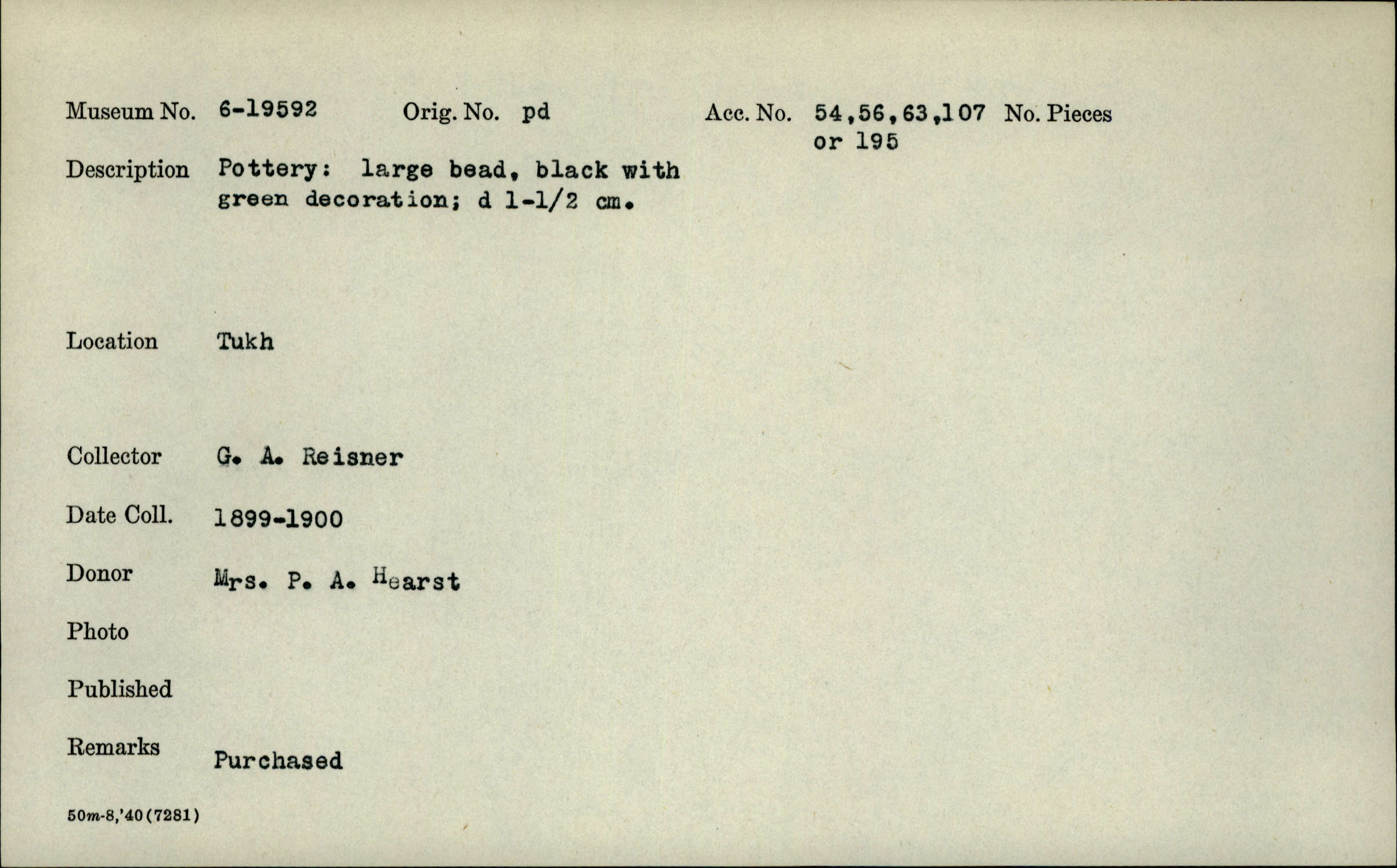 Museum No. 6-19592 Orig. No. pd Acc. No. 54,56,63,107 or 195 No. Pieces

Description Pottery: large bead, black with green decoration; d 1-1/2 cm.

Location Tukh

Collector G. A. Reisner

Date Coll. 1899-1900

Donor Mrs. P. A. Hearst

Photo

Published

Remarks Purchased

50m-8,'40(7281)